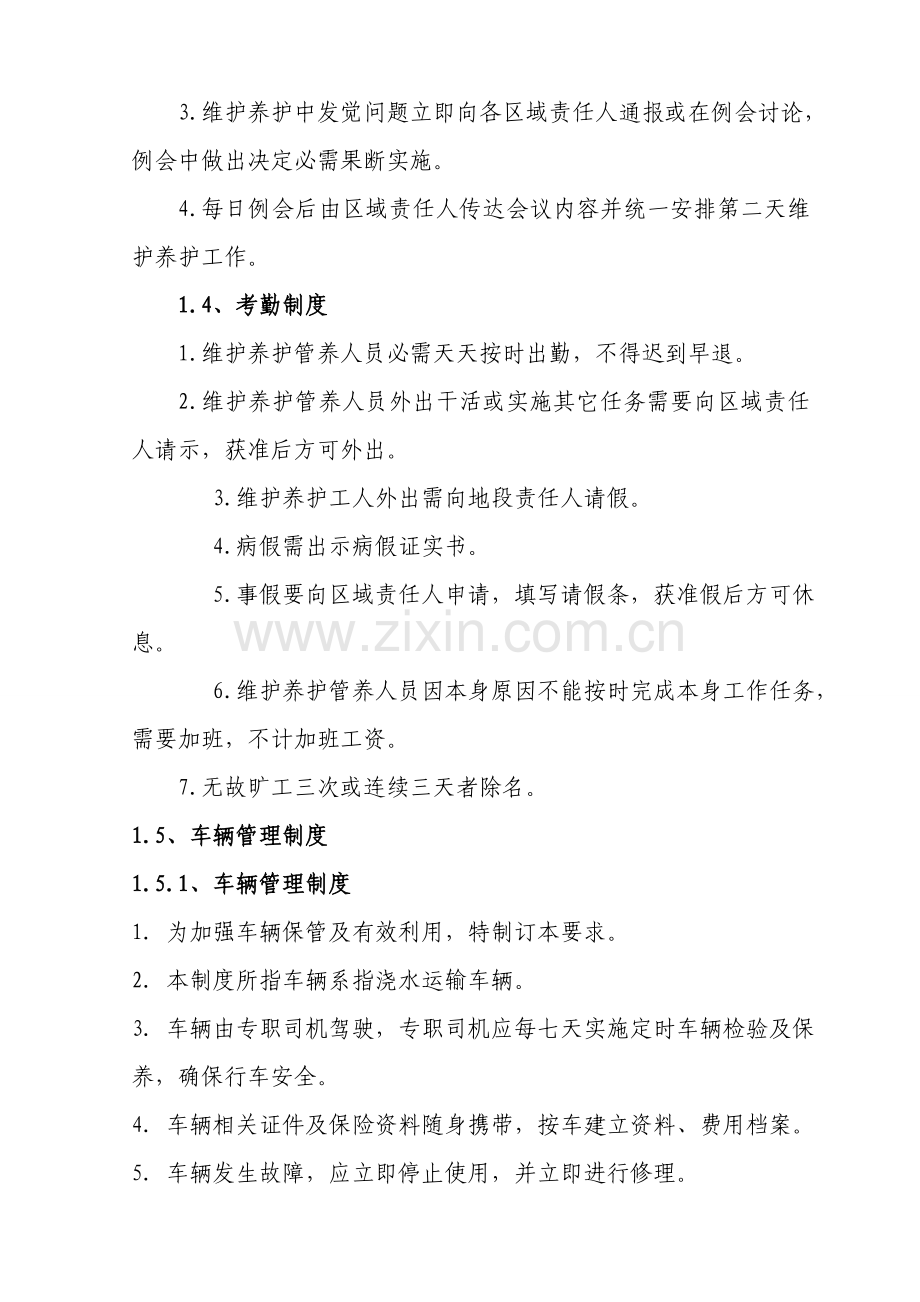 3.维护养护中发觉问题立即向各区域责任人通报或在例会讨论，例会中做出决定必需果断实施。

4.每日例会后由区域责任人传达会议内容并统一安排第二天维护养护工作。

1.4、考勤制度

1.维护养护管养人员必需天天按时出勤，不得迟到早退。

2.维护养护管养人员外出干活或实施其它任务需要向区域责任人请示，获准后方可外出。

3.维护养护工人外出需向地段责任人请假。

4.病假需出示病假证实书。

5.事假要向区域责任人申请，填写请假条，获准假后方可休息。

6.维护养护管养人员因本身原因不能按时完成本身工作任务，需要加班，不计加班工资。

7.无故旷工三次或连续三天者除名。

1.5、车辆管理制度

1.5.1、车辆管理制度

1.为加强车辆保管及有效利用，特制订本要求。

2.本制度所指车辆系指浇水运输车辆。

3.车辆由专职司机驾驶，专职司机应每七天实施定时车辆检验及保养，确保行车安全。

4.车辆相关证件及保险资料随身携带，按车建立资料、费用档案。

5.车辆发生故障，应立即停止使用，并立即进行修理。

www.zixin.com.cn